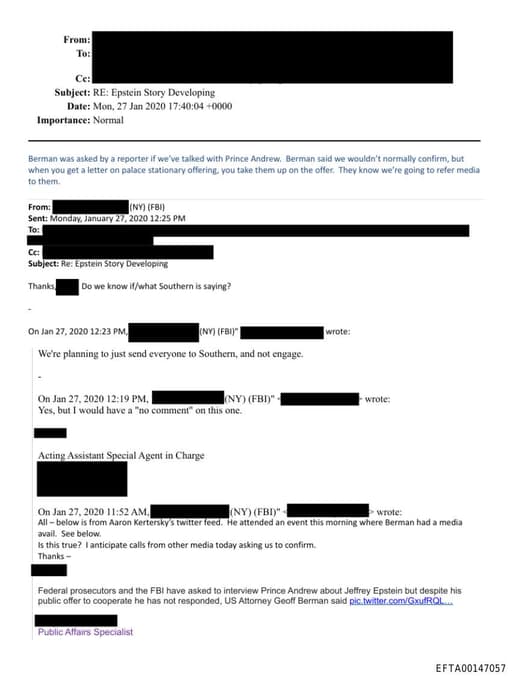 From:
To:

Cc:
Subject: RE: Epstein Story Developing
Date: Mon, 27 Jan 2020 17:40:04 +0000
Importance: Normal

Berman was asked by a reporter if we've talked with Prince Andrew. Berman said we wouldn't normally confirm, but when you get a letter on palace stationary offering, you take them up on the offer. They know we're going to refer media to them.

From: (NY) (FBI)
Sent: Monday, January 27, 2020 12:25 PM
To:
Cc:
Subject: Re: Epstein Story Developing

Thanks, Do we know if/what Southern is saying?

-

On Jan 27, 2020 12:23 PM, (NY) (FBI)" wrote:

We're planning to just send everyone to Southern, and not engage.

-

On Jan 27, 2020 12:19 PM, (NY) (FBI)" < > wrote:
Yes, but I would have a "no comment" on this one.

Acting Assistant Special Agent in Charge

On Jan 27, 2020 11:52 AM, (NY) (FBI)" < > wrote:
All – below is from Aaron Kertersky's twitter feed. He attended an event this morning where Berman had a media avail. See below.
Is this true? I anticipate calls from other media today asking us to confirm.
Thanks –

Federal prosecutors and the FBI have asked to interview Prince Andrew about Jeffrey Epstein but despite his public offer to cooperate he has not responded, US Attorney Geoff Berman said pic.twitter.com/GxufRQL...

Public Affairs Specialist

EFTA00147057